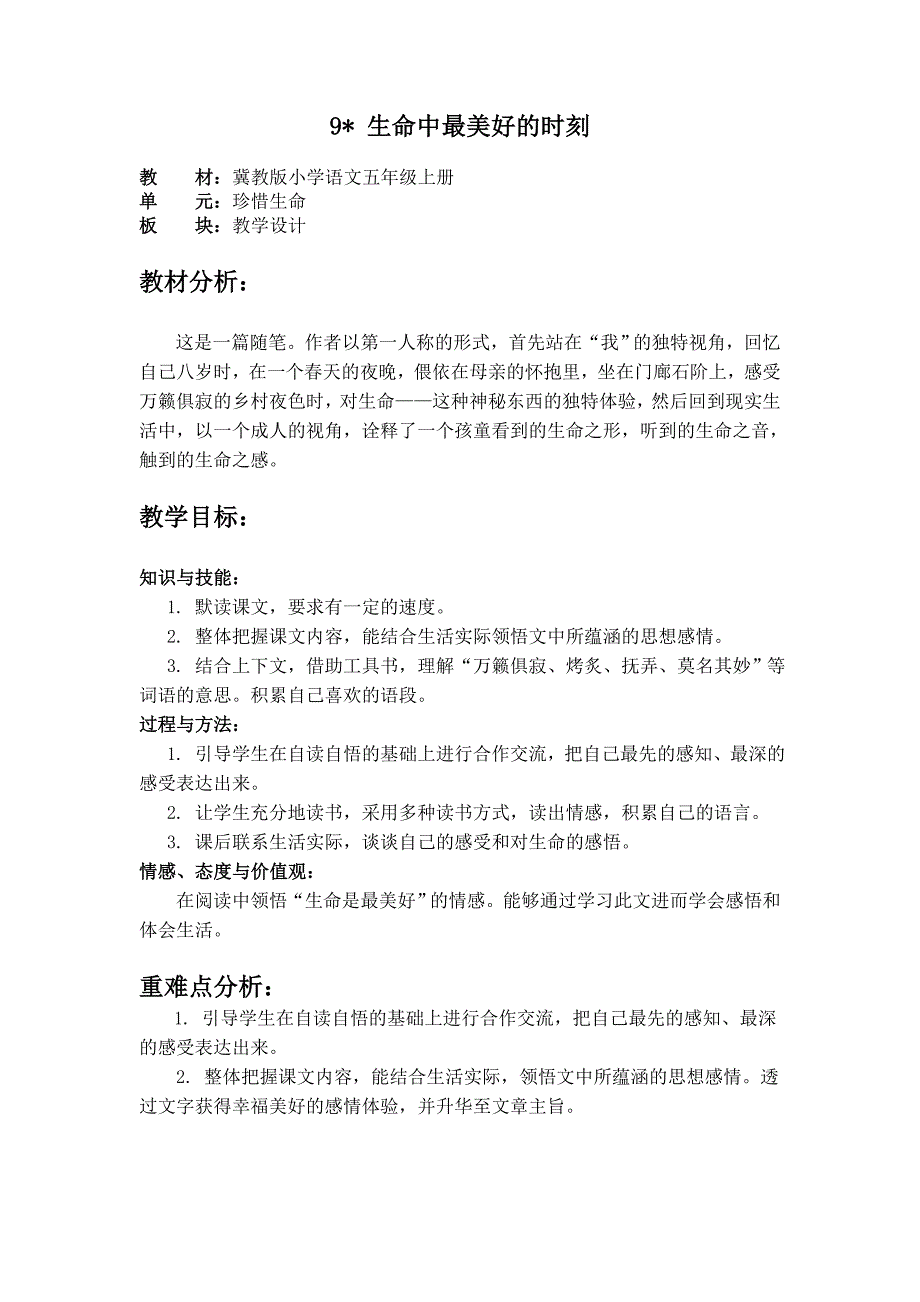 9* 生命中最美好的时刻

教　　材：冀教版小学语文五年级上册
单　　元：珍惜生命
板　　块：教学设计

教材分析：

这是一篇随笔。作者以第一人称的形式，首先站在“我”的独特视角，回忆自己八岁时，在一个春天的夜晚，偎依在母亲的怀抱里，坐在门廊石阶上，感受万籁俱寂的乡村夜色时，对生命——这种神秘东西的独特体验，然后回到现实生活中，以一个成人的视角，诠释了一个孩童看到的生命之形，听到的生命之音，触到的生命之感。

教学目标：

知识与技能：
1. 默读课文，要求有一定的速度。
2. 整体把握课文内容，能结合生活实际领悟文中所蕴涵的思想感情。
3. 结合上下文，借助工具书，理解“万籁俱寂、烤炙、抚弄、莫名其妙”等词语的意思。积累自己喜欢的语段。
过程与方法：
1. 引导学生在自读自悟的基础上进行合作交流，把自己最先的感知、最深的感受表达出来。
2. 让学生充分地读书，采用多种读书方式，读出情感，积累自己的语言。
3. 课后联系生活实际，谈谈自己的感受和对生命的感悟。
情感、态度与价值观：
在阅读中领悟“生命是最美好”的情感。能够通过学习此文进而学会感悟和体会生活。

重难点分析：
1. 引导学生在自读自悟的基础上进行合作交流，把自己最先的感知、最深的感受表达出来。
2. 整体把握课文内容，能结合生活实际，领悟文中所蕴涵的思想感情。透过文字获得幸福美好的感情体验，并升华至文章主旨。